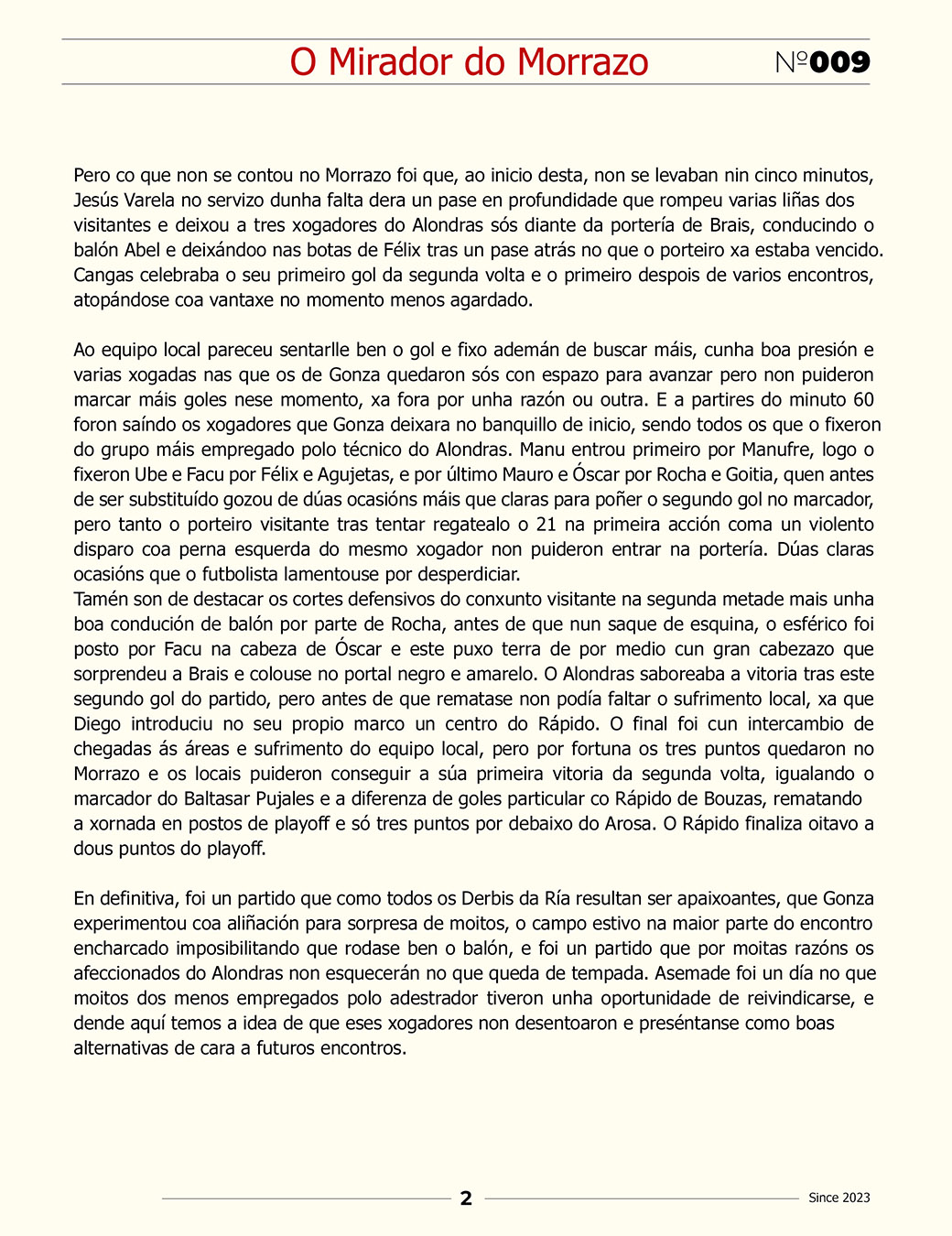 O Mirador do Morrazo Nº009

Pero co que non se contou no Morrazo foi que, ao inicio desta, non se levaban nin cinco minutos, Jesús Varela no servizo dunha falta dera un pase en profundidade que rompeu varias liñas dos visitantes e deixou a tres xogadores do Alondras sós diante da portería de Brais, conducindo o balón Abel e deixándoo nas botas de Félix tras un pase atrás no que o porteiro xa estaba vencido. Cangas celebraba o seu primeiro gol da segunda volta e o primeiro despois de varios encontros, atopándose coa vantaxe no momento menos agardado.

Ao equipo local pareceu sentarlle ben o gol e fixo ademán de buscar máis, cunha boa presión e varias xogadas nas que os de Gonza quedaron sós con espazo para avanzar pero non puideron marcar máis goles nese momento, xa fora por unha razón ou outra. E a partires do minuto 60 foron saíndo os xogadores que Gonza deixara no banquillo de inicio, sendo todos os que o fixeron do grupo máis empregado polo técnico do Alondras. Manu entrou primeiro por Manufre, logo o fixeron Ube e Facu por Félix e Agujetas, e por último Mauro e Óscar por Rocha e Goitia, quen antes de ser substituído gozou de dúas ocasións máis que claras para poñer o segundo gol no marcador, pero tanto o porteiro visitante tras tentar regatealo o 21 na primeira acción coma un violento disparo coa perna esquerda do mesmo xogador non puideron entrar na portería. Dúas claras ocasións que o futbolista lamentouse por desperdiciar.
Tamén son de destacar os cortes defensivos do conxunto visitante na segunda metade mais unha boa condución de balón por parte de Rocha, antes de que nun saque de esquina, o esférico foi posto por Facu na cabeza de Óscar e este puxo terra de por medio cun gran cabezazo que sorprendeu a Brais e colouse no portal negro e amarelo. O Alondras saboreaba a vitoria tras este segundo gol do partido, pero antes de que rematase non podía faltar o sufrimento local, xa que Diego introduciu no seu propio marco un centro do Rápido. O final foi cun intercambio de chegadas ás áreas e sufrimento do equipo local, pero por fortuna os tres puntos quedaron no Morrazo e os locais puideron conseguir a súa primeira vitoria da segunda volta, igualando o marcador do Baltasar Pujales e a diferenza de goles particular co Rápido de Bouzas, rematando a xornada en postos de playoff e só tres puntos por debaixo do Arosa. O Rápido finaliza oitavo a dous puntos do playoff.

En definitiva, foi un partido que como todos os Derbis da Ría resultan ser apaixoantes, que Gonza experimentou coa aliñación para sorpresa de moitos, o campo estivo na maior parte do encontro encharcado imposibilitando que rodase ben o balón, e foi un partido que por moitas razóns os afeccionados do Alondras non esquecerán no que queda de tempada. Asemade foi un día no que moitos dos menos empregados polo adestrador tiveron unha oportunidade de reivindicarse, e dende aquí temos a idea de que eses xogadores non desentoaron e preséntanse como boas alternativas de cara a futuros encontros.

2

Since 2023